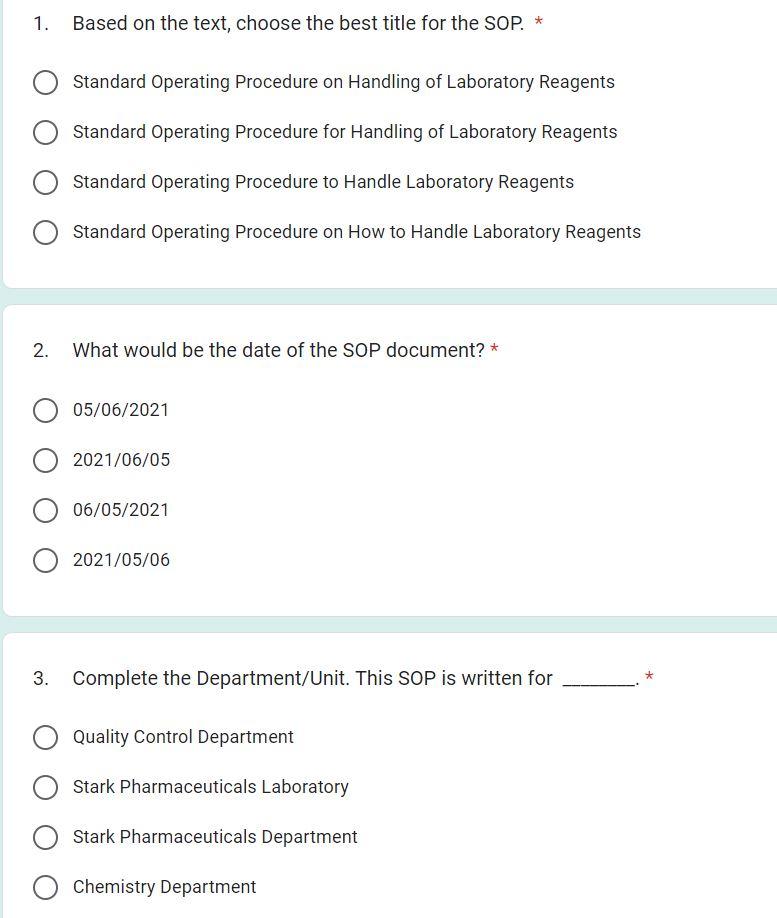 1. Based on the text, choose the best title for the SOP. *

Standard Operating Procedure on Handling of Laboratory Reagents

Standard Operating Procedure for Handling of Laboratory Reagents

Standard Operating Procedure to Handle Laboratory Reagents

Standard Operating Procedure on How to Handle Laboratory Reagents

2. What would be the date of the SOP document? *

05/06/2021

2021/06/05

06/05/2021

2021/05/06

3. Complete the Department/Unit. This SOP is written for ________. *

Quality Control Department

Stark Pharmaceuticals Laboratory

Stark Pharmaceuticals Department

Chemistry Department